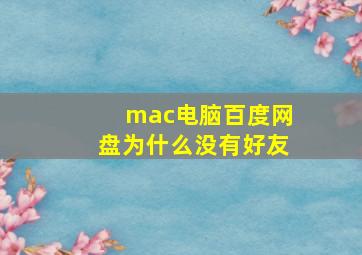 mac电脑百度网盘为什么没有好友